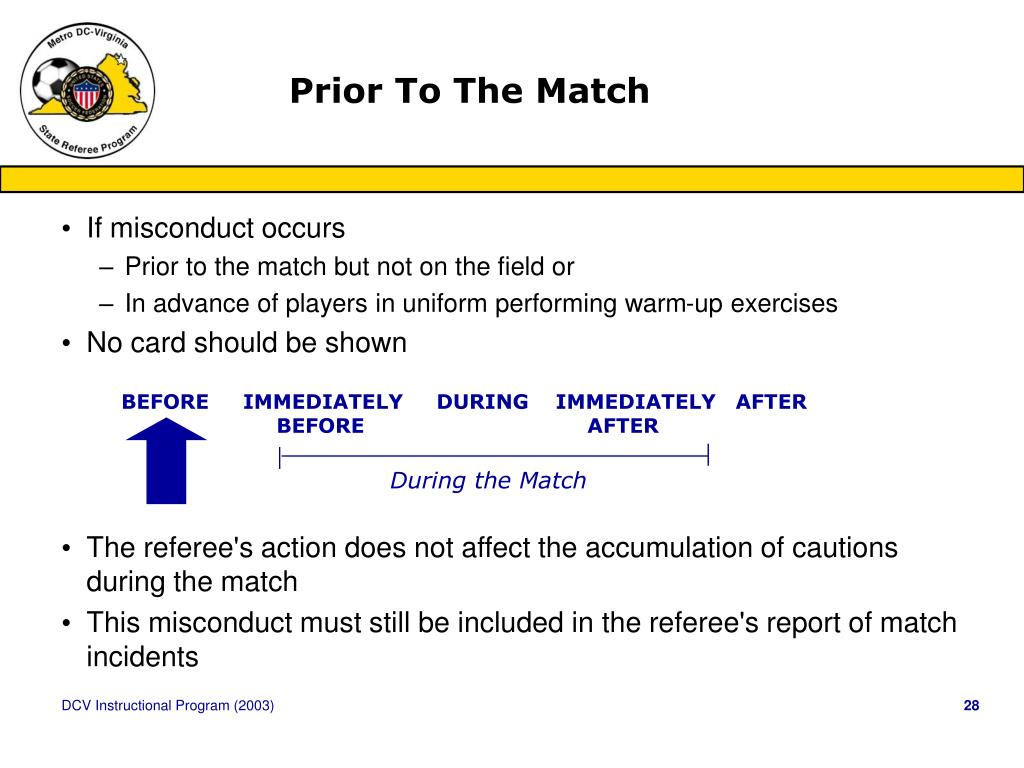 Metro DC-Virginia
State Referee Program

Prior To The Match

• If misconduct occurs
– Prior to the match but not on the field or
– In advance of players in uniform performing warm-up exercises
• No card should be shown

BEFORE IMMEDIATELY BEFORE DURING IMMEDIATELY AFTER AFTER

During the Match

• The referee's action does not affect the accumulation of cautions during the match
• This misconduct must still be included in the referee's report of match incidents

DCV Instructional Program (2003)

28